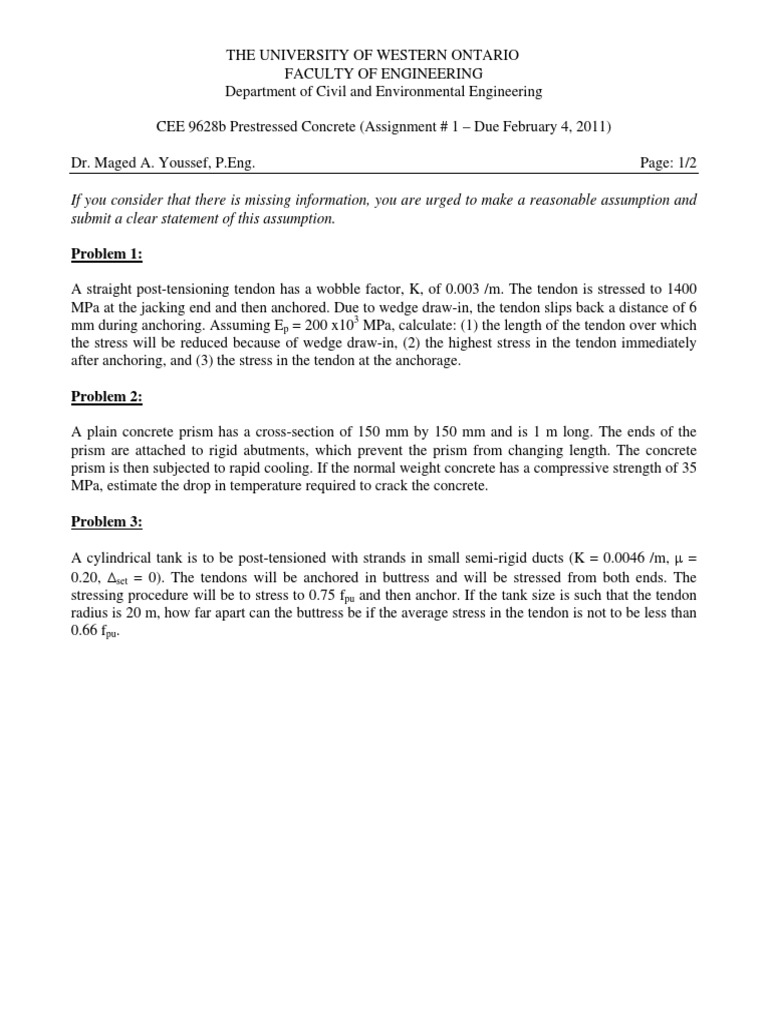 THE UNIVERSITY OF WESTERN ONTARIO
FACULTY OF ENGINEERING
Department of Civil and Environmental Engineering

CEE 9628b Prestressed Concrete (Assignment # 1 – Due February 4, 2011)

Dr. Maged A. Youssef, P.Eng. Page: 1/2

If you consider that there is missing information, you are urged to make a reasonable assumption and submit a clear statement of this assumption.

Problem 1:

A straight post-tensioning tendon has a wobble factor, K, of 0.003 /m. The tendon is stressed to 1400 MPa at the jacking end and then anchored. Due to wedge draw-in, the tendon slips back a distance of 6 mm during anchoring. Assuming $E_p = 200 \times 10^3$ MPa, calculate: (1) the length of the tendon over which the stress will be reduced because of wedge draw-in, (2) the highest stress in the tendon immediately after anchoring, and (3) the stress in the tendon at the anchorage.

Problem 2:

A plain concrete prism has a cross-section of 150 mm by 150 mm and is 1 m long. The ends of the prism are attached to rigid abutments, which prevent the prism from changing length. The concrete prism is then subjected to rapid cooling. If the normal weight concrete has a compressive strength of 35 MPa, estimate the drop in temperature required to crack the concrete.

Problem 3:

A cylindrical tank is to be post-tensioned with strands in small semi-rigid ducts (K = 0.0046 /m, $\mu$ = 0.20, $\Delta_{set}$ = 0). The tendons will be anchored in buttress and will be stressed from both ends. The stressing procedure will be to stress to 0.75 $f_{pu}$ and then anchor. If the tank size is such that the tendon radius is 20 m, how far apart can the buttress be if the average stress in the tendon is not to be less than 0.66 $f_{pu}$.